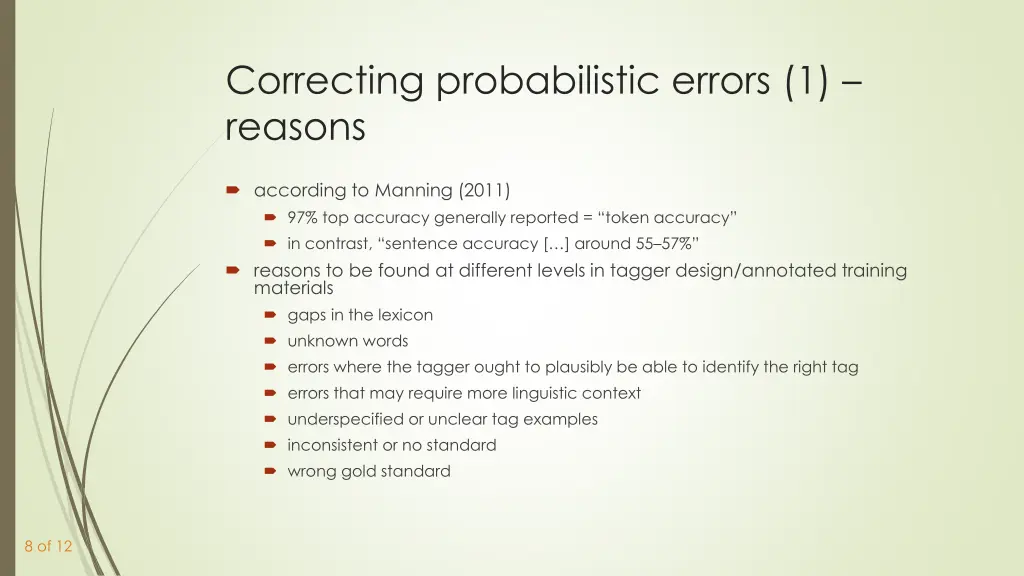 Correcting probabilistic errors (1) – reasons

according to Manning (2011)
97% top accuracy generally reported = “token accuracy”
in contrast, “sentence accuracy […] around 55–57%”
reasons to be found at different levels in tagger design/annotated training materials
gaps in the lexicon
unknown words
errors where the tagger ought to plausibly be able to identify the right tag
errors that may require more linguistic context
underspecified or unclear tag examples
inconsistent or no standard
wrong gold standard

8 of 12